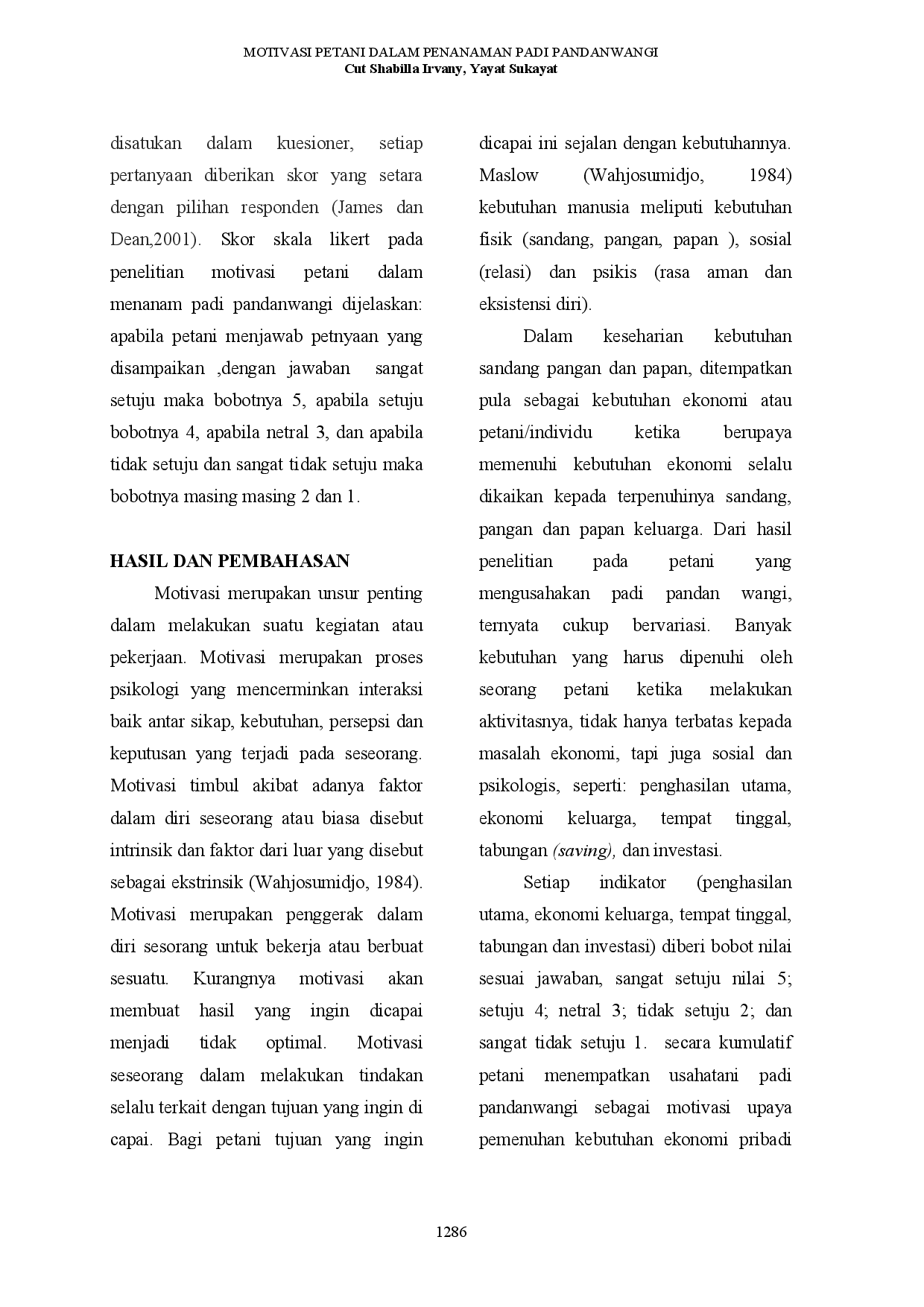 MOTIVASI PETANI DALAM PENANAMAN PADI PANDANWANGI
Cut Shabilla Irvany, Yayat Sukayat

disatukan dalam kuesioner, setiap pertanyaan diberikan skor yang setara dengan pilihan responden (James dan Dean,2001). Skor skala likert pada penelitian motivasi petani dalam menanam padi pandanwangi dijelaskan: apabila petani menjawab petnyaan yang disampaikan ,dengan jawaban sangat setuju maka bobotnya 5, apabila setuju bobotnya 4, apabila netral 3, dan apabila tidak setuju dan sangat tidak setuju maka bobotnya masing masing 2 dan 1.

HASIL DAN PEMBAHASAN

Motivasi merupakan unsur penting dalam melakukan suatu kegiatan atau pekerjaan. Motivasi merupakan proses psikologi yang mencerminkan interaksi baik antar sikap, kebutuhan, persepsi dan keputusan yang terjadi pada seseorang. Motivasi timbul akibat adanya faktor dalam diri seseorang atau biasa disebut intrinsik dan faktor dari luar yang disebut sebagai ekstrinsik (Wahjosumidjo, 1984). Motivasi merupakan penggerak dalam diri sesorang untuk bekerja atau berbuat sesuatu. Kurangnya motivasi akan membuat hasil yang ingin dicapai menjadi tidak optimal. Motivasi seseorang dalam melakukan tindakan selalu terkait dengan tujuan yang ingin di capai. Bagi petani tujuan yang ingin dicapai ini sejalan dengan kebutuhannya. Maslow (Wahjosumidjo, 1984) kebutuhan manusia meliputi kebutuhan fisik (sandang, pangan, papan ), sosial (relasi) dan psikis (rasa aman dan eksistensi diri).

Dalam keseharian kebutuhan sandang pangan dan papan, ditempatkan pula sebagai kebutuhan ekonomi atau petani/individu ketika berupaya memenuhi kebutuhan ekonomi selalu dikaikan kepada terpenuhinya sandang, pangan dan papan keluarga. Dari hasil penelitian pada petani yang mengusahakan padi pandan wangi, ternyata cukup bervariasi. Banyak kebutuhan yang harus dipenuhi oleh seorang petani ketika melakukan aktivitasnya, tidak hanya terbatas kepada masalah ekonomi, tapi juga sosial dan psikologis, seperti: penghasilan utama, ekonomi keluarga, tempat tinggal, tabungan (saving), dan investasi.

Setiap indikator (penghasilan utama, ekonomi keluarga, tempat tinggal, tabungan dan investasi) diberi bobot nilai sesuai jawaban, sangat setuju nilai 5; setuju 4; netral 3; tidak setuju 2; dan sangat tidak setuju 1. secara kumulatif petani menempatkan usahatani padi pandanwangi sebagai motivasi upaya pemenuhan kebutuhan ekonomi pribadi

1286